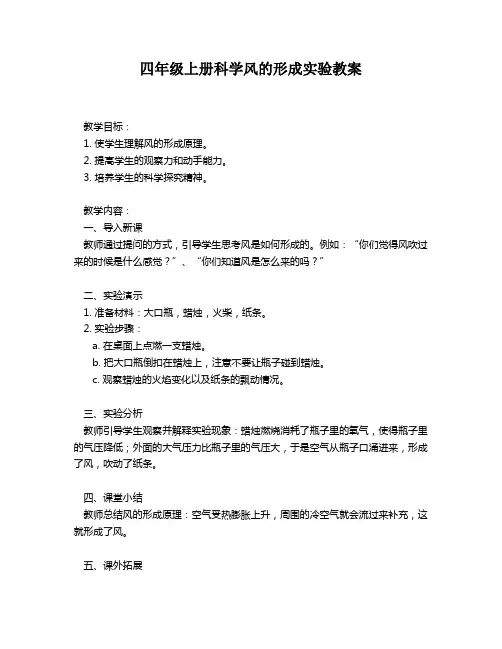 四年级上册科学风的形成实验教案

教学目标：
1. 使学生理解风的形成原理。
2. 提高学生的观察力和动手能力。
3. 培养学生的科学探究精神。

教学内容：
一、导入新课
教师通过提问的方式，引导学生思考风是如何形成的。例如：“你们觉得风吹过来的时候是什么感觉？”、“你们知道风是怎么来的吗？”

二、实验演示
1. 准备材料：大口瓶，蜡烛，火柴，纸条。
2. 实验步骤：
a. 在桌面上点燃一支蜡烛。
b. 把大口瓶倒扣在蜡烛上，注意不要让瓶子碰到蜡烛。
c. 观察蜡烛的火焰变化以及纸条的飘动情况。

三、实验分析
教师引导学生观察并解释实验现象：蜡烛燃烧消耗了瓶子里的氧气，使得瓶子里的气压降低；外面的大气压力比瓶子里的气压大，于是空气从瓶子口涌进来，形成了风，吹动了纸条。

四、课堂小结
教师总结风的形成原理：空气受热膨胀上升，周围的冷空气就会流过来补充，这就形成了风。

五、课外拓展